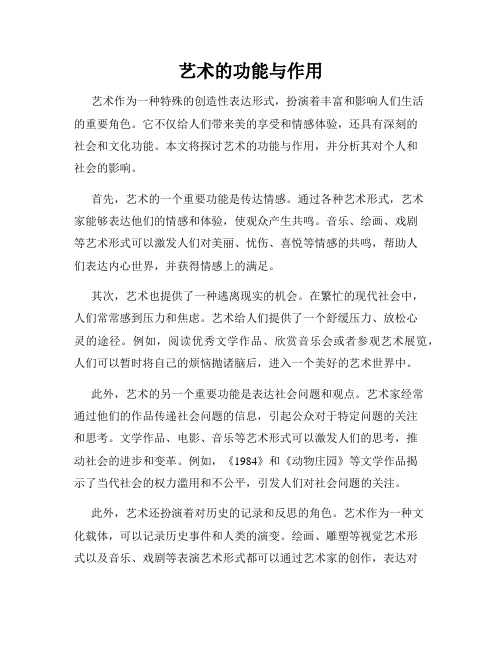 艺术的功能与作用

艺术作为一种特殊的创造性表达形式，扮演着丰富和影响人们生活的重要角色。它不仅给人们带来美的享受和情感体验，还具有深刻的社会和文化功能。本文将探讨艺术的功能与作用，并分析其对个人和社会的影响。

首先，艺术的一个重要功能是传达情感。通过各种艺术形式，艺术家能够表达他们的情感和体验，使观众产生共鸣。音乐、绘画、戏剧等艺术形式可以激发人们对美丽、忧伤、喜悦等情感的共鸣，帮助人们表达内心世界，并获得情感上的满足。

其次，艺术也提供了一种逃离现实的机会。在繁忙的现代社会中，人们常常感到压力和焦虑。艺术给人们提供了一个舒缓压力、放松心灵的途径。例如，阅读优秀文学作品、欣赏音乐会或者参观艺术展览，人们可以暂时将自己的烦恼抛诸脑后，进入一个美好的艺术世界中。

此外，艺术的另一个重要功能是表达社会问题和观点。艺术家经常通过他们的作品传递社会问题的信息，引起公众对于特定问题的关注和思考。文学作品、电影、音乐等艺术形式可以激发人们的思考，推动社会的进步和变革。例如，《1984》和《动物庄园》等文学作品揭示了当代社会的权力滥用和不公平，引发人们对社会问题的关注。

此外，艺术还扮演着对历史的记录和反思的角色。艺术作为一种文化载体，可以记录历史事件和人类的演变。绘画、雕塑等视觉艺术形式以及音乐、戏剧等表演艺术形式都可以通过艺术家的创作，表达对